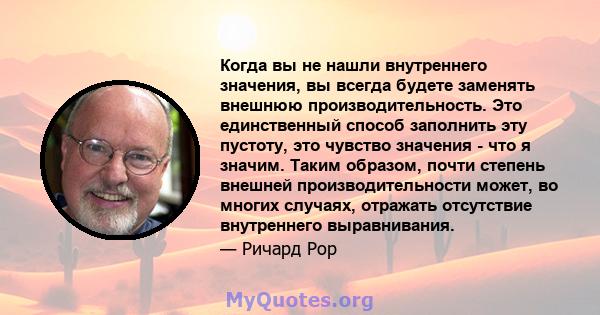 Когда вы не нашли внутреннего значения, вы всегда будете заменять внешнюю производительность. Это единственный способ заполнить эту пустоту, это чувство значения - что я значим. Таким образом, почти степень внешней производительности может, во многих случаях, отражать отсутствие внутреннего выравнивания.

— Ричард Рор

MyQuotes.org